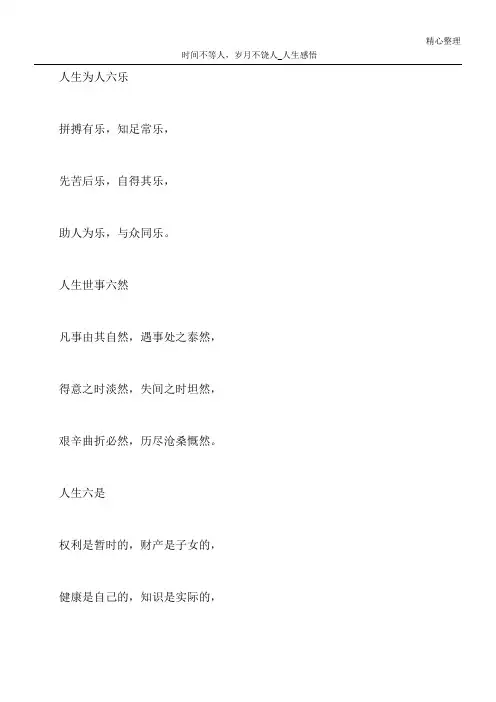 精心整理

时间不等人，岁月不饶人_人生感悟

人生为人六乐

拼搏有乐，知足常乐，

先苦后乐，自得其乐，

助人为乐，与众同乐。

人生世事六然

凡事由其自然，遇事处之泰然，

得意之时淡然，失间之时坦然，

艰辛曲折必然，历尽沧桑慨然。

人生六是

权利是暂时的，财产是子女的，

健康是自己的，知识是实际的，